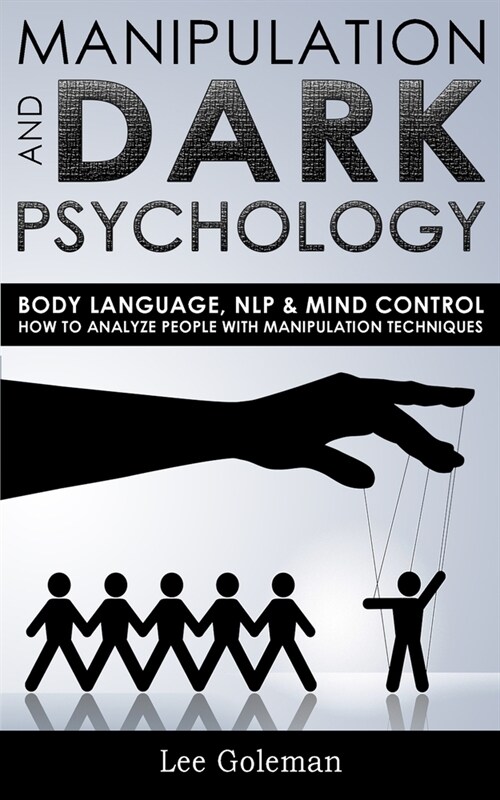 MANIPULATION
AND
DARK
PSYCHOLOGY

BODY LANGUAGE, NLP & MIND CONTROL
HOW TO ANALYZE PEOPLE WITH MANIPULATION TECHNIQUES

Lee Goleman